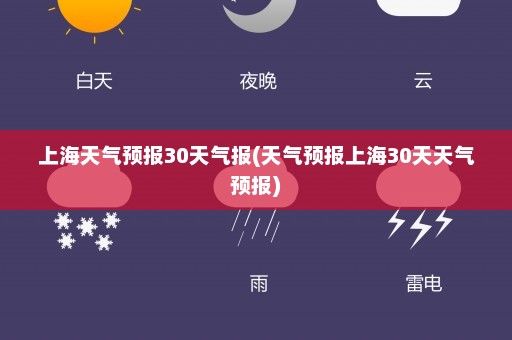 白天 夜晚 云

上海天气预报30天气报(天气预报上海30天天气预报)

雨 雷电